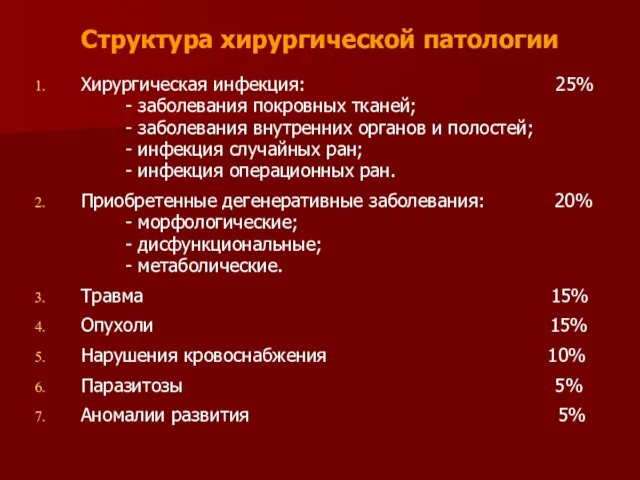 Структура хирургической патологии

1. Хирургическая инфекция: 25%
- заболевания покровных тканей;
- заболевания внутренних органов и полостей;
- инфекция случайных ран;
- инфекция операционных ран.

2. Приобретенные дегенеративные заболевания: 20%
- морфологические;
- дисфункциональные;
- метаболические.

3. Травма 15%

4. Опухоли 15%

5. Нарушения кровоснабжения 10%

6. Паразитозы 5%

7. Аномалии развития 5%